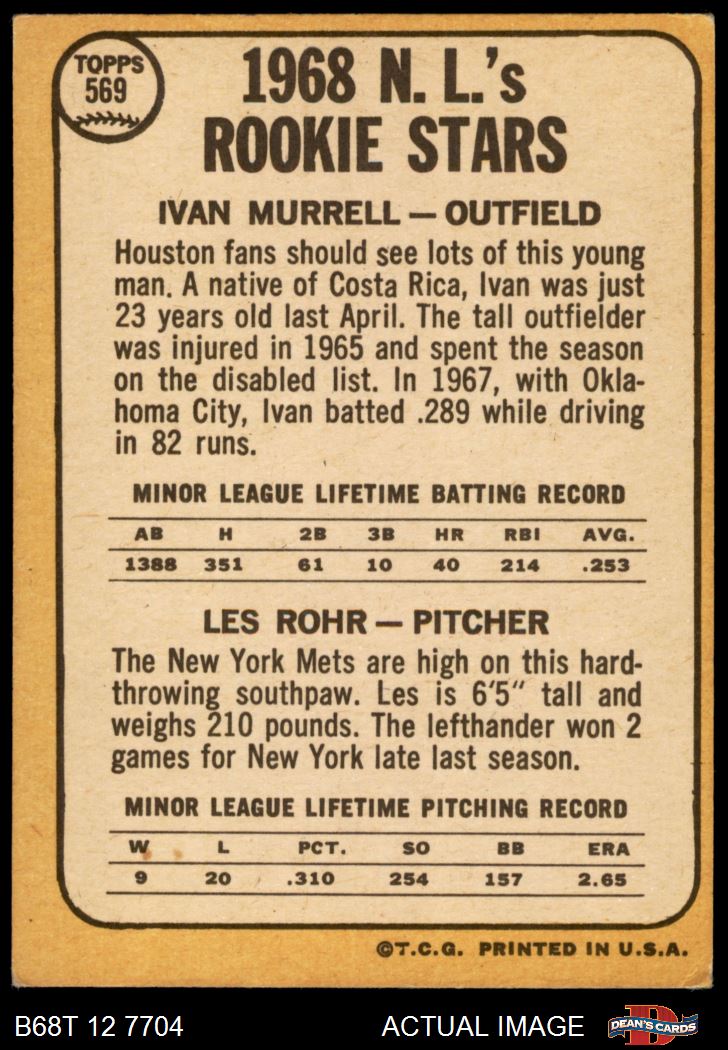 TOPPS
569

1968 N. L.'s ROOKIE STARS

IVAN MURRELL — OUTFIELD

Houston fans should see lots of this young man. A native of Costa Rica, Ivan was just 23 years old last April. The tall outfielder was injured in 1965 and spent the season on the disabled list. In 1967, with Oklahoma City, Ivan batted .289 while driving in 82 runs.

MINOR LEAGUE LIFETIME BATTING RECORD

| AB | H | 2B | 3B | HR | RBI | AVG. |
|---|---|---|---|---|---|---|
| 1388 | 351 | 61 | 10 | 40 | 214 | .253 |

LES ROHR — PITCHER

The New York Mets are high on this hard-throwing southpaw. Les is 6'5" tall and weighs 210 pounds. The lefthander won 2 games for New York late last season.

MINOR LEAGUE LIFETIME PITCHING RECORD

| W | L | PCT. | SO | BB | ERA |
|---|---|---|---|---|---|
| 9 | 20 | .310 | 254 | 157 | 2.65 |

©T.C.G. PRINTED IN U.S.A.

B68T 12 7704

ACTUAL IMAGE

DEAN'S CARDS